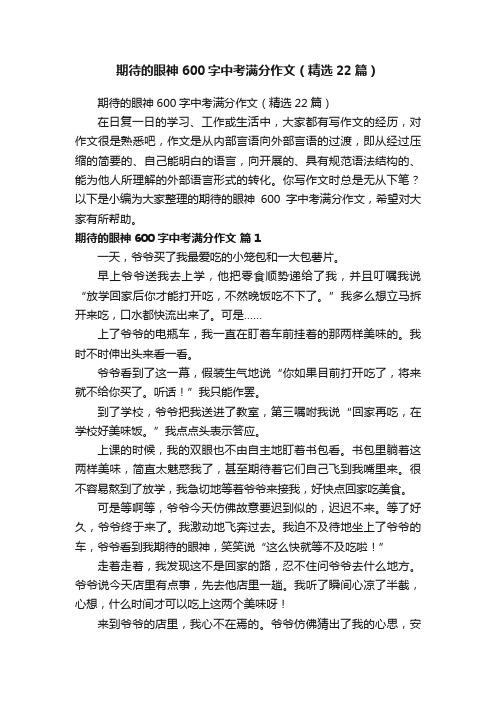 期待的眼神 600 字中考满分作文（精选 22 篇）

期待的眼神 600 字中考满分作文（精选 22 篇）

在日复一日的学习、工作或生活中，大家都有写作文的经历，对作文很是熟悉吧，作文是从内部言语向外部言语的过渡，即从经过压缩的简要的、自己能明白的语言，向开展的、具有规范语法结构的、能为他人所理解的外部语言形式的转化。你写作文时总是无从下笔？以下是小编为大家整理的期待的眼神 600 字中考满分作文，希望对大家有所帮助。

期待的眼神 600 字中考满分作文 篇 1

一天，爷爷买了我最爱吃的小笼包和一大包薯片。

早上爷爷送我去上学，他把零食顺势递给了我，并且叮嘱我说“放学回家后你才能打开吃，不然晚饭吃不下了。”我多么想立马拆开来吃，口水都快流出来了。可是……

上了爷爷的电瓶车，我一直在盯着车前挂着的那两样美味的。我时不时伸出头来看一看。

爷爷看到了这一幕，假装生气地说“你如果目前打开吃了，将来就不给你买了。听话！”我只能作罢。

到了学校，爷爷把我送进了教室，第三嘱咐我说“回家再吃，在学校好美味饭。”我点点头表示答应。

上课的时候，我的双眼也不由自主地盯着书包看。书包里躺着这两样美味，简直太魅惑我了，甚至期待着它们自己飞到我嘴里来。很不容易熬到了放学，我急切地等着爷爷来接我，好快点回家吃美食。

可是等啊等，爷爷今天仿佛故意要迟到似的，迟迟不来。等了好久，爷爷终于来了。我激动地飞奔过去。我迫不及待地坐上了爷爷的车，爷爷看到我期待的眼神，笑笑说“这么快就等不及吃啦！”

走着走着，我发现这不是回家的路，忍不住问爷爷去什么地方。爷爷说今天店里有点事，先去他店里一趟。我听了瞬间心凉了半截，心想，什么时间才可以吃上这两个美味呀！

来到爷爷的店里，我心不在焉的。爷爷仿佛猜出了我的心思，安